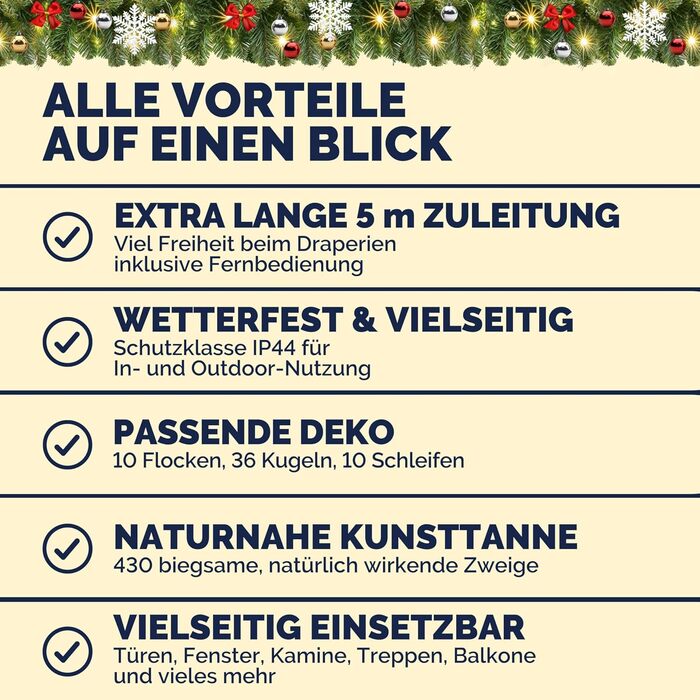 ALLE VORTEILE AUF EINEN BLICK

EXTRA LANGE 5 m ZULEITUNG
Viel Freiheit beim Draperien inklusive Fernbedienung

WETTERFEST & VIELSEITIG
Schutzklasse IP44 für In- und Outdoor-Nutzung

PASSENDE DEKO
10 Flocken, 36 Kugeln, 10 Schleifen

NATURNAHE KUNSTTANNE
430 biegsame, natürlich wirkende Zweige

VIELSEITIG EINSETZBAR
Türen, Fenster, Kamine, Treppen, Balkone und vieles mehr